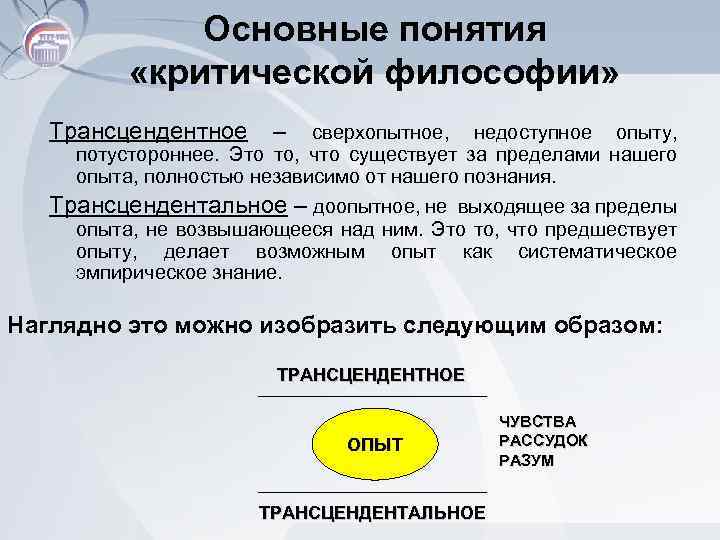 Основные понятия «критической философии»

Трансцендентное – сверхопытное, недоступное опыту, потустороннее. Это то, что существует за пределами нашего опыта, полностью независимо от нашего познания.

Трансцендентальное – доопытное, не выходящее за пределы опыта, не возвышающееся над ним. Это то, что предшествует опыту, делает возможным опыт как систематическое эмпирическое знание.

Наглядно это можно изобразить следующим образом:

ТРАНСЦЕНДЕНТНОЕ

ОПЫТ

ЧУВСТВА
РАССУДОК
РАЗУМ

ТРАНСЦЕНДЕНТАЛЬНОЕ